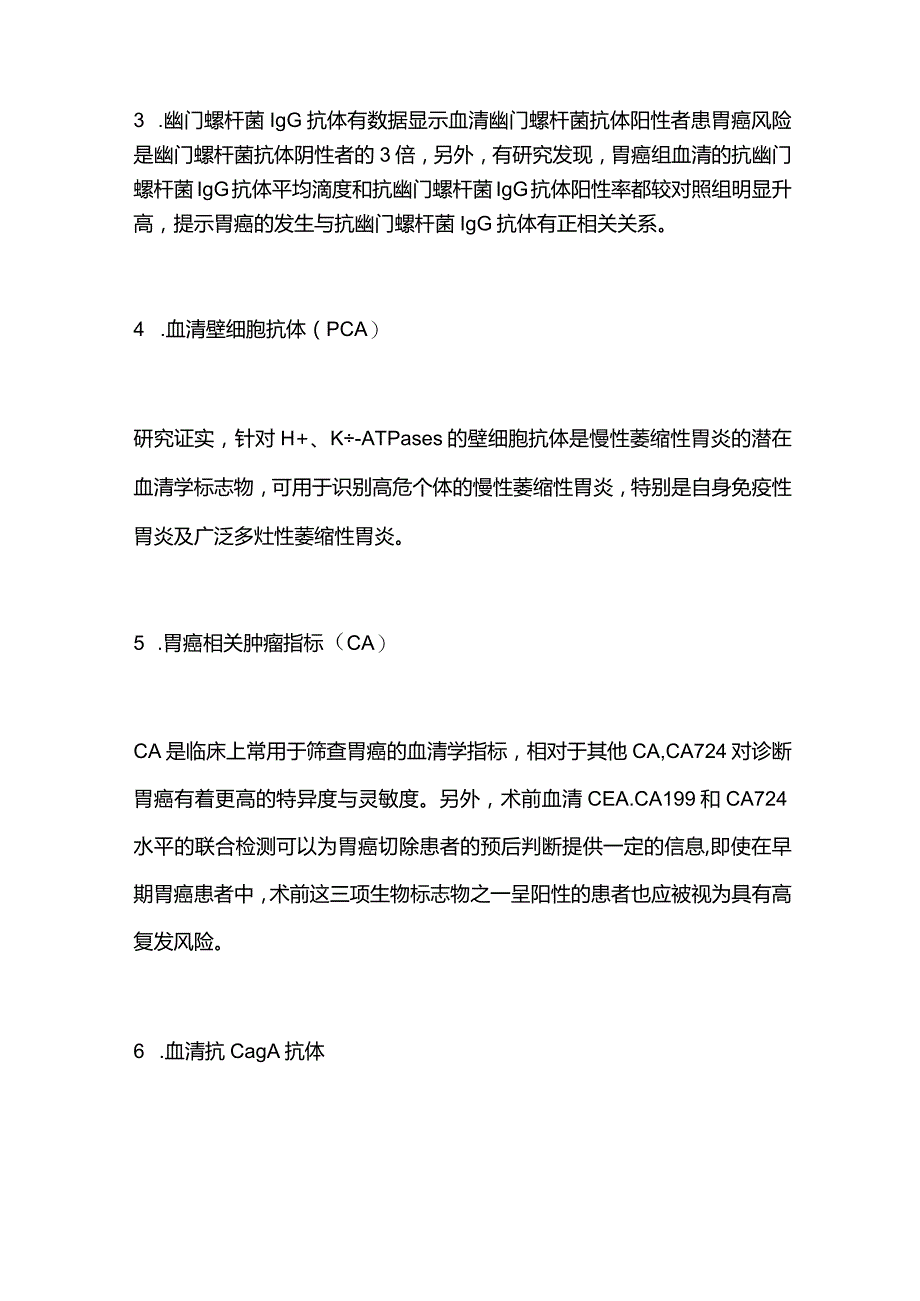 3 .幽门螺杆菌 IgG 抗体有数据显示血清幽门螺杆菌抗体阳性者患胃癌风险是幽门螺杆菌抗体阴性者的 3 倍，另外，有研究发现，胃癌组血清的抗幽门螺杆菌 IgG 抗体平均滴度和抗幽门螺杆菌 IgG 抗体阳性率都较对照组明显升高，提示胃癌的发生与抗幽门螺杆菌 IgG 抗体有正相关关系。

4 .血清壁细胞抗体（PCA）

研究证实，针对 H+、K÷-ATPases 的壁细胞抗体是慢性萎缩性胃炎的潜在血清学标志物，可用于识别高危个体的慢性萎缩性胃炎，特别是自身免疫性胃炎及广泛多灶性萎缩性胃炎。

5 .胃癌相关肿瘤指标（CA）

CA 是临床上常用于筛查胃癌的血清学指标，相对于其他 CA,CA724 对诊断胃癌有着更高的特异度与灵敏度。另外，术前血清 CEA.CA199 和 CA724 水平的联合检测可以为胃癌切除患者的预后判断提供一定的信息,即使在早期胃癌患者中，术前这三项生物标志物之一呈阳性的患者也应被视为具有高复发风险。

6 .血清抗 CagA 抗体